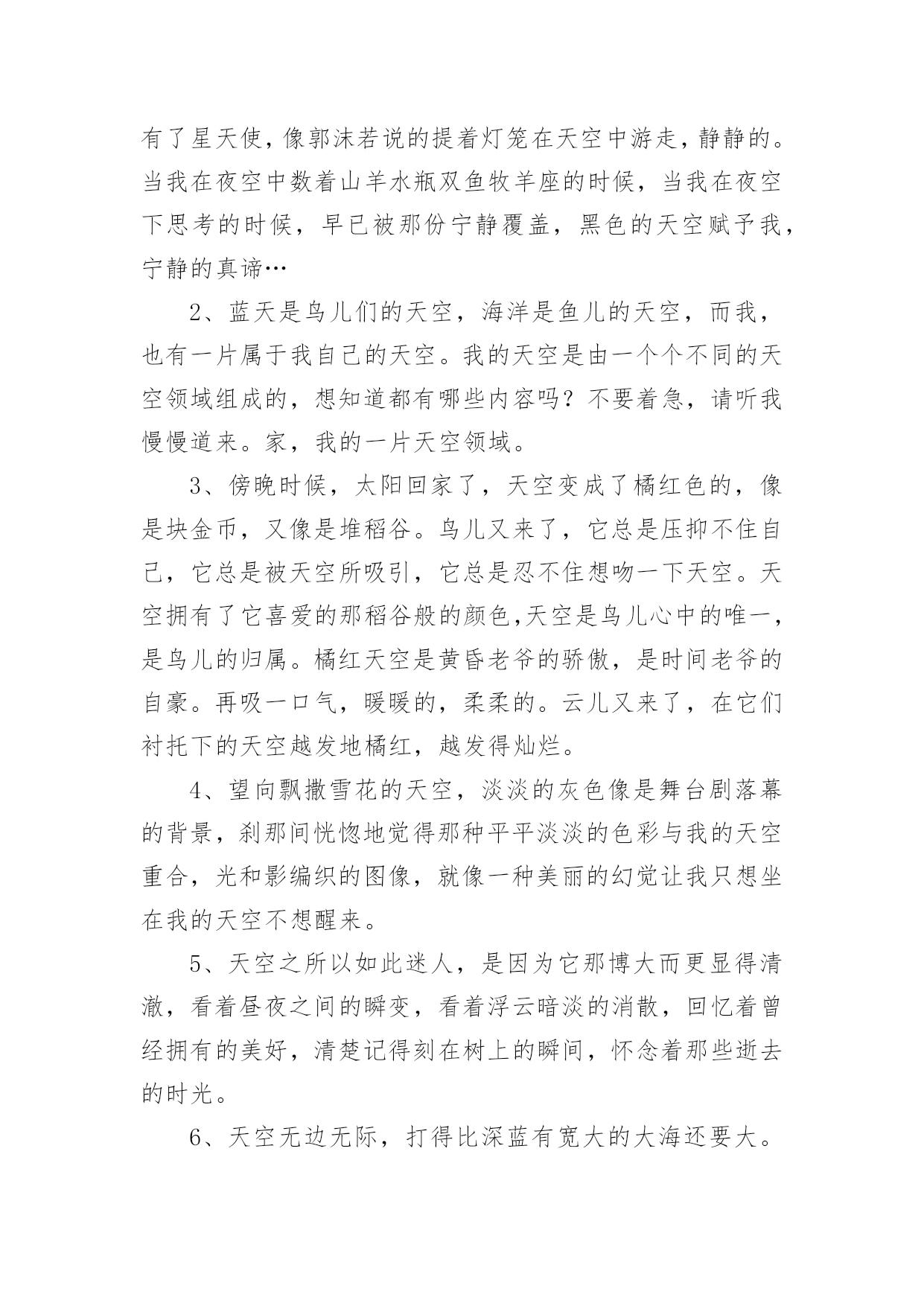 有了星天使，像郭沫若说的提着灯笼在天空中游走，静静的。当我在夜空中数着山羊水瓶双鱼牧羊座的时候，当我在夜空下思考的时候，早已被那份宁静覆盖，黑色的天空赋予我，宁静的真谛…

2、蓝天是鸟儿们的天空，海洋是鱼儿的天空，而我，也有一片属于我自己的天空。我的天空是由一个个不同的天空领域组成的，想知道都有哪些内容吗？不要着急，请听我慢慢道来。家，我的一片天空领域。

3、傍晚时候，太阳回家了，天空变成了橘红色的，像是块金币，又像是堆稻谷。鸟儿又来了，它总是压抑不住自己，它总是被天空所吸引，它总是忍不住想吻一下天空。天空拥有了它喜爱的那稻谷般的颜色,天空是鸟儿心中的唯一，是鸟儿的归属。橘红天空是黄昏老爷的骄傲，是时间老爷的自豪。再吸一口气，暖暖的，柔柔的。云儿又来了，在它们衬托下的天空越发地橘红，越发得灿烂。

4、望向飘撒雪花的天空，淡淡的灰色像是舞台剧落幕的背景，刹那间恍惚地觉得那种平平淡淡的色彩与我的天空重合，光和影编织的图像，就像一种美丽的幻觉让我只想坐在我的天空不想醒来。

5、天空之所以如此迷人，是因为它那博大而更显得清澈，看着昼夜之间的瞬变，看着浮云暗淡的消散，回忆着曾经拥有的美好，清楚记得刻在树上的瞬间，怀念着那些逝去的时光。

6、天空无边无际，打得比深蓝有宽大的大海还要大。